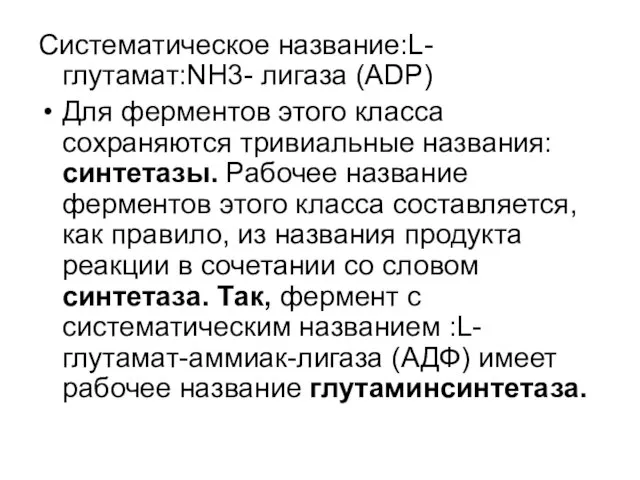 Систематическое название:L-глутамат:NH3- лигаза (ADP)

• Для ферментов этого класса сохраняются тривиальные названия: синтетазы. Рабочее название ферментов этого класса составляется, как правило, из названия продукта реакции в сочетании со словом синтетаза. Так, фермент с систематическим названием :L-глутамат-аммиак-лигаза (АДФ) имеет рабочее название глутаминсинтетаза.